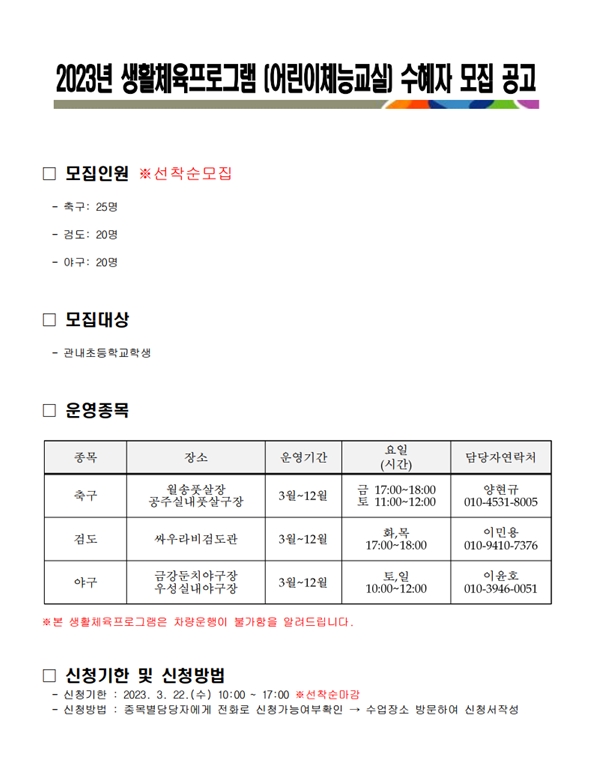 2023년 생활체육프로그램 (어린이체능교실) 수혜자 모집 공고

□ 모집인원 ※선착순모집

- 축구: 25명

- 검도: 20명

- 야구: 20명

□ 모집대상

- 관내초등학교학생

□ 운영종목

| 종목 | 장소 | 운영기간 | 요일 (시간) | 담당자연락처 |
|---|---|---|---|---|
| 축구 | 월송풋살장 공주실내풋살구장 | 3월~12월 | 금 17:00~18:00 토 11:00~12:00 | 양현규 010-4531-8005 |
| 검도 | 싸우라비검도관 | 3월~12월 | 화,목 17:00~18:00 | 이민용 010-9410-7376 |
| 야구 | 금강둔치야구장 우성실내야구장 | 3월~12월 | 토,일 10:00~12:00 | 이윤호 010-3946-0051 |

※본 생활체육프로그램은 차량운행이 불가함을 알려드립니다.

□ 신청기한 및 신청방법

- 신청기한 : 2023. 3. 22.(수) 10:00 ~ 17:00 ※선착순마감

- 신청방법 : 종목별담당자에게 전화로 신청가능여부확인 → 수업장소 방문하여 신청서작성